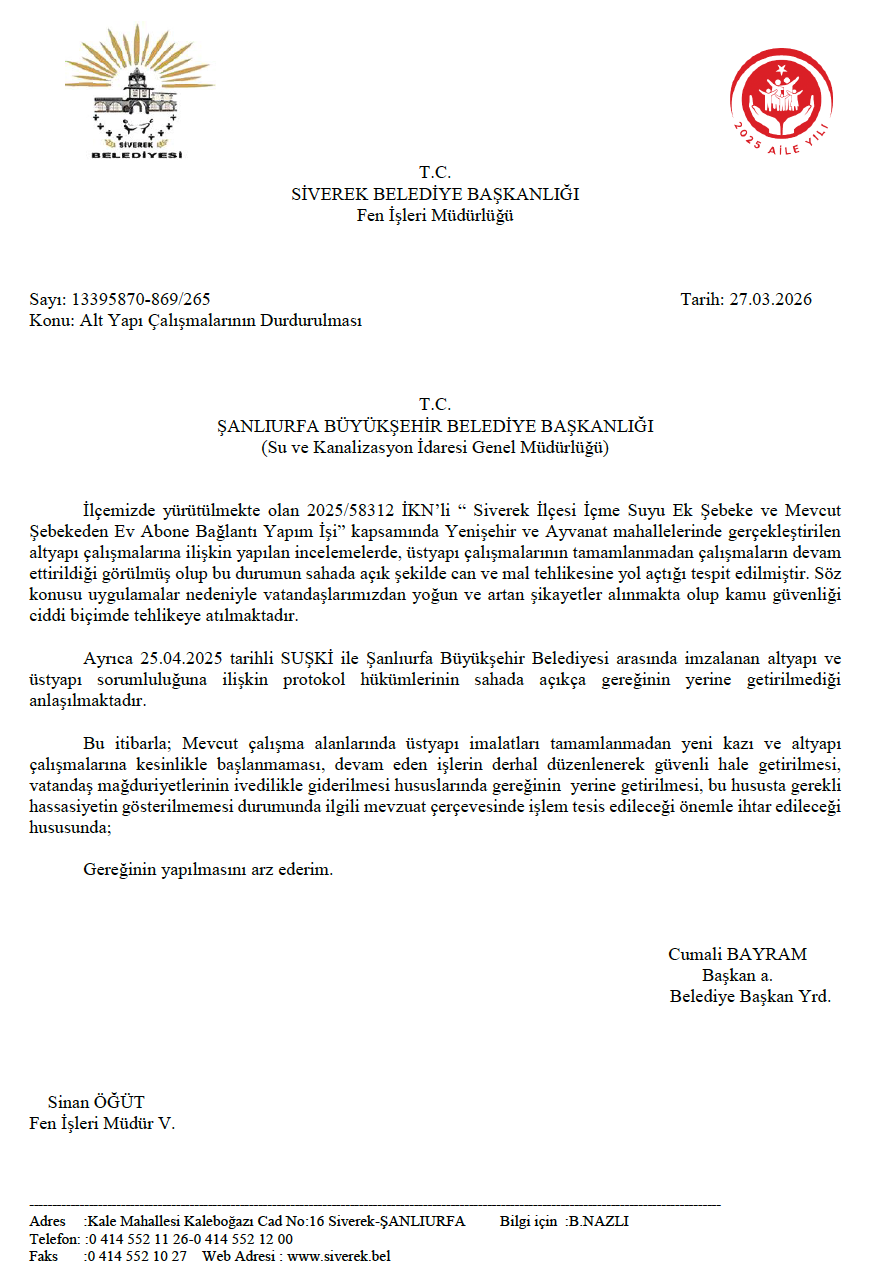 SİVEREK
BELEDİYESİ

2025 AİLE YILI

T.C.
SİVEREK BELEDİYE BAŞKANLIĞI
Fen İşleri Müdürlüğü

Sayı: 13395870-869/265
Tarih: 27.03.2026
Konu: Alt Yapı Çalışmalarının Durdurulması

T.C.
ŞANLIURFA BÜYÜKŞEHİR BELEDİYE BAŞKANLIĞI
(Su ve Kanalizasyon İdaresi Genel Müdürlüğü)

İlçemizde yürütülmekte olan 2025/58312 İKN'li " Siverek İlçesi İçme Suyu Ek Şebeke ve Mevcut Şebekeden Ev Abone Bağlantı Yapım İşi" kapsamında Yenişehir ve Ayvanat mahallelerinde gerçekleştirilen altyapı çalışmalarına ilişkin yapılan incelemelerde, üstyapı çalışmalarının tamamlanmadan çalışmaların devam ettirildiği görülmüş olup bu durumun sahada açık şekilde can ve mal tehlikesine yol açtığı tespit edilmiştir. Söz konusu uygulamalar nedeniyle vatandaşlarımızdan yoğun ve artan şikayetler alınmakta olup kamu güvenliği ciddi biçimde tehlikeye atılmaktadır.

Ayrıca 25.04.2025 tarihli SUŞKİ ile Şanlıurfa Büyükşehir Belediyesi arasında imzalanan altyapı ve üstyapı sorumluluğuna ilişkin protokol hükümlerinin sahada açıkça gereğinin yerine getirilmediği anlaşılmaktadır.

Bu itibarla; Mevcut çalışma alanlarında üstyapı imalatları tamamlanmadan yeni kazı ve altyapı çalışmalarına kesinlikle başlanmaması, devam eden işlerin derhal düzenlenerek güvenli hale getirilmesi, vatandaş mağduriyetlerinin ivedilikle giderilmesi hususlarında gereğinin yerine getirilmesi, bu hususta gerekli hassasiyetin gösterilmemesi durumunda ilgili mevzuat çerçevesinde işlem tesis edileceği önemle ihtar edileceği hususunda;

Gereğinin yapılmasını arz ederim.

Cumali BAYRAM
Başkan a.
Belediye Başkan Yrd.

Sinan ÖĞÜT
Fen İşleri Müdür V.

Adres :Kale Mahallesi Kaleboğazı Cad No:16 Siverek-ŞANLIURFA Bilgi için :B.NAZLI
Telefon: :0 414 552 11 26-0 414 552 12 00
Faks :0 414 552 10 27 Web Adresi : www.siverek.bel